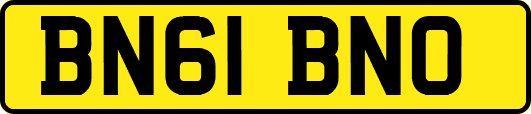 BN61 BNO